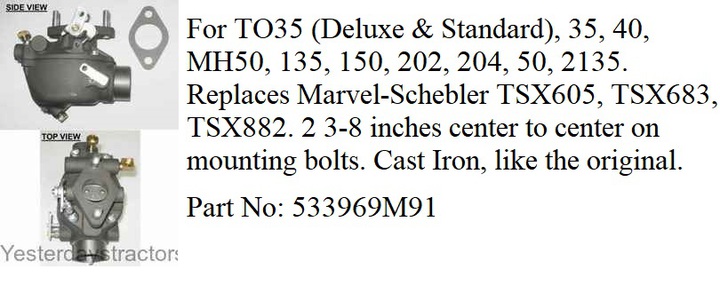 SIDE VIEW

TOP VIEW

Yesterdaystractors

For TO35 (Deluxe & Standard), 35, 40, MH50, 135, 150, 202, 204, 50, 2135. Replaces Marvel-Schebler TSX605, TSX683, TSX882. 2 3-8 inches center to center on mounting bolts. Cast Iron, like the original.

Part No: 533969M91